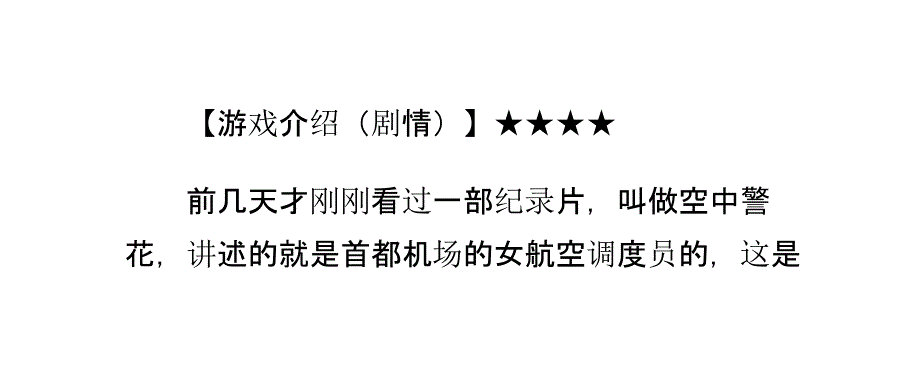 【游戏介绍（剧情）】★★★★

前几天才刚刚看过一部纪录片，叫做空中警花，讲述的就是首都机场的女航空调度员的，这是